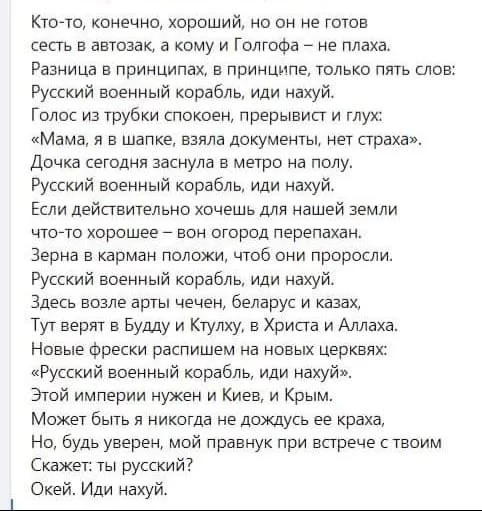 Кто-то, конечно, хороший, но он не готов
сесть в автозак, а кому и Голгофа – не плаха.
Разница в принципах, в принципе, только пять слов:
Русский военный корабль, иди нахуй.
Голос из трубки спокоен, прерывист и глух:
«Мама, я в шапке, взяла документы, нет страха».
Дочка сегодня заснула в метро на полу.
Русский военный корабль, иди нахуй.
Если действительно хочешь для нашей земли
что-то хорошее – вон огород перепахан.
Зерна в карман положи, чтоб они проросли.
Русский военный корабль, иди нахуй.
Здесь возле арты чечен, беларус и казах,
Тут верят в Будду и Ктулху, в Христа и Аллаха.
Новые фрески распишем на новых церквях:
«Русский военный корабль, иди нахуй».
Этой империи нужен и Киев, и Крым.
Может быть я никогда не дождусь ее краха,
Но, будь уверен, мой правнук при встрече с твоим
Скажет: ты русский?
Окей. Иди нахуй.